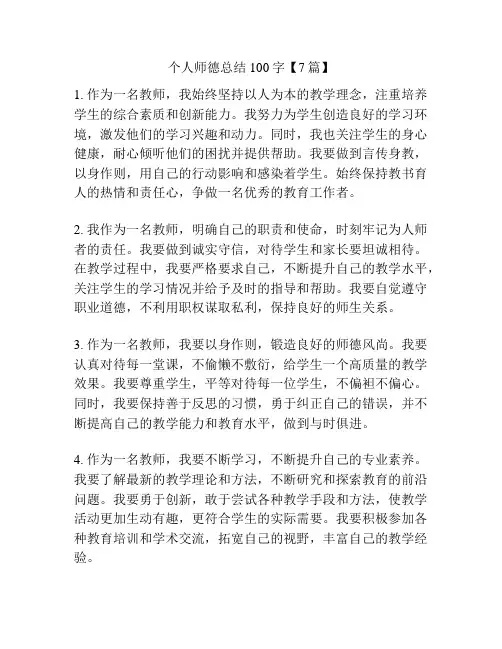 个人师德总结 100 字【7 篇】

1. 作为一名教师，我始终坚持以人为本的教学理念，注重培养学生的综合素质和创新能力。我努力为学生创造良好的学习环境，激发他们的学习兴趣和动力。同时，我也关注学生的身心健康，耐心倾听他们的困扰并提供帮助。我要做到言传身教，以身作则，用自己的行动影响和感染着学生。始终保持教书育人的热情和责任心，争做一名优秀的教育工作者。

2. 我作为一名教师，明确自己的职责和使命，时刻牢记为人师者的责任。我要做到诚实守信，对待学生和家长要坦诚相待。在教学过程中，我要严格要求自己，不断提升自己的教学水平，关注学生的学习情况并给予及时的指导和帮助。我要自觉遵守职业道德，不利用职权谋取私利，保持良好的师生关系。

3. 作为一名教师，我要以身作则，锻造良好的师德风尚。我要认真对待每一堂课，不偷懒不敷衍，给学生一个高质量的教学效果。我要尊重学生，平等对待每一位学生，不偏袒不偏心。同时，我要保持善于反思的习惯，勇于纠正自己的错误，并不断提高自己的教学能力和教育水平，做到与时俱进。

4. 作为一名教师，我要不断学习，不断提升自己的专业素养。我要了解最新的教学理论和方法，不断研究和探索教育的前沿问题。我要勇于创新，敢于尝试各种教学手段和方法，使教学活动更加生动有趣，更符合学生的实际需要。我要积极参加各种教育培训和学术交流，拓宽自己的视野，丰富自己的教学经验。